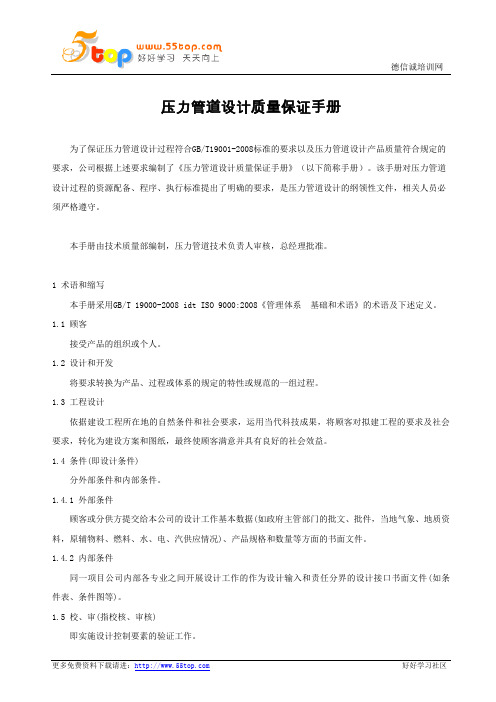 5top www.55top.com 好好学习 天天向上

德信诚培训网

压力管道设计质量保证手册

为了保证压力管道设计过程符合GB/T19001-2008标准的要求以及压力管道设计产品质量符合规定的要求，公司根据上述要求编制了《压力管道设计质量保证手册》（以下简称手册）。该手册对压力管道设计过程的资源配备、程序、执行标准提出了明确的要求，是压力管道设计的纲领性文件，相关人员必须严格遵守。

本手册由技术质量部编制，压力管道技术负责人审核，总经理批准。

1 术语和缩写

本手册采用GB/T 19000-2008 idt ISO 9000:2008《管理体系 基础和术语》的术语及下述定义。

1.1 顾客

接受产品的组织或个人。

1.2 设计和开发

将要求转换为产品、过程或体系的规定的特性或规范的一组过程。

1.3 工程设计

依据建设工程所在地的自然条件和社会要求，运用当代科技成果，将顾客对拟建工程的要求及社会要求，转化为建设方案和图纸，最终使顾客满意并具有良好的社会效益。

1.4 条件(即设计条件)

分外部条件和内部条件。

1.4.1 外部条件

顾客或分供方提交给本公司的设计工作基本数据(如政府主管部门的批文、批件，当地气象、地质资料，原辅物料、燃料、水、电、汽供应情况)、产品规格和数量等方面的书面文件。

1.4.2 内部条件

同一项目公司内部各专业之间开展设计工作的作为设计输入和责任分界的设计接口书面文件(如条件表、条件图等)。

1.5 校、审(指校核、审核)

即实施设计控制要素的验证工作。

更多免费资料下载请进：http://www.55top.com

好好学习社区